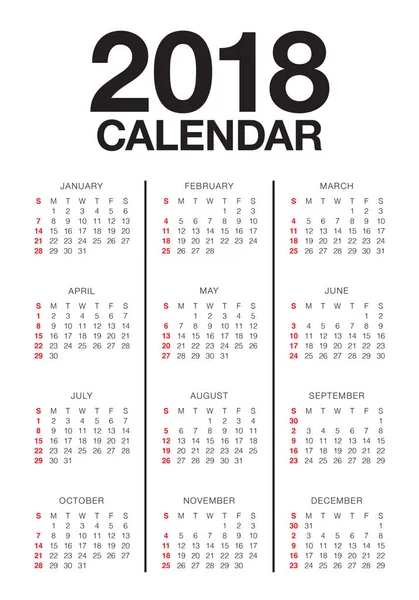 2018
CALENDAR

JANUARY
| S | M | T | W | T | F | S |
|---|---|---|---|---|---|---|
|  | 1 | 2 | 3 | 4 | 5 | 6 |
| 7 | 8 | 9 | 10 | 11 | 12 | 13 |
| 14 | 15 | 16 | 17 | 18 | 19 | 20 |
| 21 | 22 | 23 | 24 | 25 | 26 | 27 |
| 28 | 29 | 30 | 31 |  |  |  |

APRIL
| S | M | T | W | T | F | S |
|---|---|---|---|---|---|---|
| 1 | 2 | 3 | 4 | 5 | 6 | 7 |
| 8 | 9 | 10 | 11 | 12 | 13 | 14 |
| 15 | 16 | 17 | 18 | 19 | 20 | 21 |
| 22 | 23 | 24 | 25 | 26 | 27 | 28 |
| 29 | 30 |  |  |  |  |  |

JULY
| S | M | T | W | T | F | S |
|---|---|---|---|---|---|---|
| 1 | 2 | 3 | 4 | 5 | 6 | 7 |
| 8 | 9 | 10 | 11 | 12 | 13 | 14 |
| 15 | 16 | 17 | 18 | 19 | 20 | 21 |
| 22 | 23 | 24 | 25 | 26 | 27 | 28 |
| 29 | 30 | 31 |  |  |  |  |

OCTOBER
| S | M | T | W | T | F | S |
|---|---|---|---|---|---|---|
|  | 1 | 2 | 3 | 4 | 5 | 6 |
| 7 | 8 | 9 | 10 | 11 | 12 | 13 |
| 14 | 15 | 16 | 17 | 18 | 19 | 20 |
| 21 | 22 | 23 | 24 | 25 | 26 | 27 |
| 28 | 29 | 30 | 31 |  |  |  |

FEBRUARY
| S | M | T | W | T | F | S |
|---|---|---|---|---|---|---|
|  |  |  |  | 1 | 2 | 3 |
| 4 | 5 | 6 | 7 | 8 | 9 | 10 |
| 11 | 12 | 13 | 14 | 15 | 16 | 17 |
| 18 | 19 | 20 | 21 | 22 | 23 | 24 |
| 25 | 26 | 27 | 28 |  |  |  |

MAY
| S | M | T | W | T | F | S |
|---|---|---|---|---|---|---|
|  |  | 1 | 2 | 3 | 4 | 5 |
| 6 | 7 | 8 | 9 | 10 | 11 | 12 |
| 13 | 14 | 15 | 16 | 17 | 18 | 19 |
| 20 | 21 | 22 | 23 | 24 | 25 | 26 |
| 27 | 28 | 29 | 30 | 31 |  |  |

AUGUST
| S | M | T | W | T | F | S |
|---|---|---|---|---|---|---|
|  |  |  | 1 | 2 | 3 | 4 |
| 5 | 6 | 7 | 8 | 9 | 10 | 11 |
| 12 | 13 | 14 | 15 | 16 | 17 | 18 |
| 19 | 20 | 21 | 22 | 23 | 24 | 25 |
| 26 | 27 | 28 | 29 | 30 | 31 |  |

NOVEMBER
| S | M | T | W | T | F | S |
|---|---|---|---|---|---|---|
|  |  |  |  | 1 | 2 | 3 |
| 4 | 5 | 6 | 7 | 8 | 9 | 10 |
| 11 | 12 | 13 | 14 | 15 | 16 | 17 |
| 18 | 19 | 20 | 21 | 22 | 23 | 24 |
| 25 | 26 | 27 | 28 | 29 | 30 |  |

MARCH
| S | M | T | W | T | F | S |
|---|---|---|---|---|---|---|
|  |  |  |  | 1 | 2 | 3 |
| 4 | 5 | 6 | 7 | 8 | 9 | 10 |
| 11 | 12 | 13 | 14 | 15 | 16 | 17 |
| 18 | 19 | 20 | 21 | 22 | 23 | 24 |
| 25 | 26 | 27 | 28 | 29 | 30 | 31 |

JUNE
| S | M | T | W | T | F | S |
|---|---|---|---|---|---|---|
|  |  |  |  |  | 1 | 2 |
| 3 | 4 | 5 | 6 | 7 | 8 | 9 |
| 10 | 11 | 12 | 13 | 14 | 15 | 16 |
| 17 | 18 | 19 | 20 | 21 | 22 | 23 |
| 24 | 25 | 26 | 27 | 28 | 29 | 30 |

SEPTEMBER
| S | M | T | W | T | F | S |
|---|---|---|---|---|---|---|
| 30 |  |  |  |  |  | 1 |
| 2 | 3 | 4 | 5 | 6 | 7 | 8 |
| 9 | 10 | 11 | 12 | 13 | 14 | 15 |
| 16 | 17 | 18 | 19 | 20 | 21 | 22 |
| 23 | 24 | 25 | 26 | 27 | 28 | 29 |

DECEMBER
| S | M | T | W | T | F | S |
|---|---|---|---|---|---|---|
| 30 | 31 |  |  |  |  | 1 |
| 2 | 3 | 4 | 5 | 6 | 7 | 8 |
| 9 | 10 | 11 | 12 | 13 | 14 | 15 |
| 16 | 17 | 18 | 19 | 20 | 21 | 22 |
| 23 | 24 | 25 | 26 | 27 | 28 | 29 |